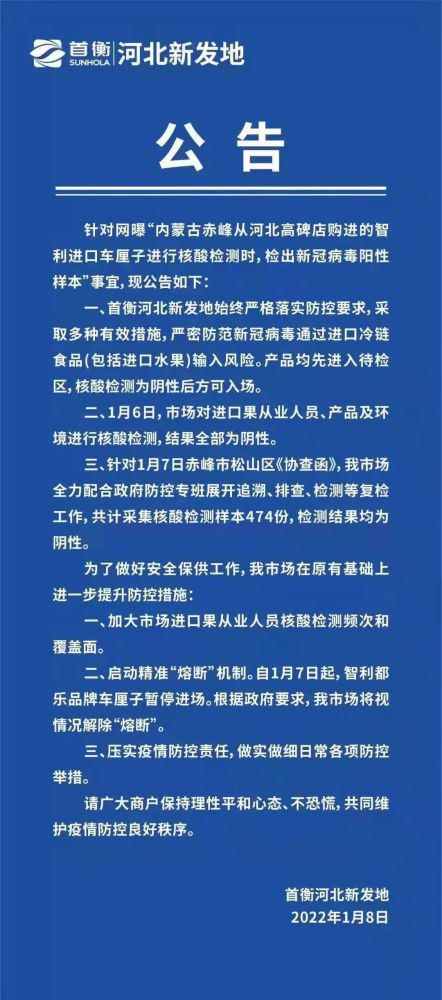 首衡 SUNHOLA 河北新发地

公告

针对网曝“内蒙古赤峰从河北高碑店购进的智利进口车厘子进行核酸检测时，检出新冠病毒阳性样本”事宜，现公告如下：

一、首衡河北新发地始终严格落实防控要求，采取多种有效措施，严密防范新冠病毒通过进口冷链食品(包括进口水果)输入风险。产品均先进入待检区，核酸检测为阴性后方可入场。

二、1月6日，市场对进口果从业人员、产品及环境进行核酸检测，结果全部为阴性。

三、针对1月7日赤峰市松山区《协查函》，我市场全力配合政府防控专班展开追溯、排查、检测等复检工作，共计采集核酸检测样本474份，检测结果均为阴性。

为了做好安全保供工作，我市场在原有基础上进一步提升防控措施：

一、加大市场进口果从业人员核酸检测频次和覆盖面。

二、启动精准“熔断”机制。自1月7日起，智利都乐品牌车厘子暂停进场。根据政府要求，我市场将视情况解除“熔断”。

三、压实疫情防控责任，做实做细日常各项防控举措。

请广大商户保持理性平和心态、不恐慌，共同维护疫情防控良好秩序。

首衡河北新发地
2022年1月8日